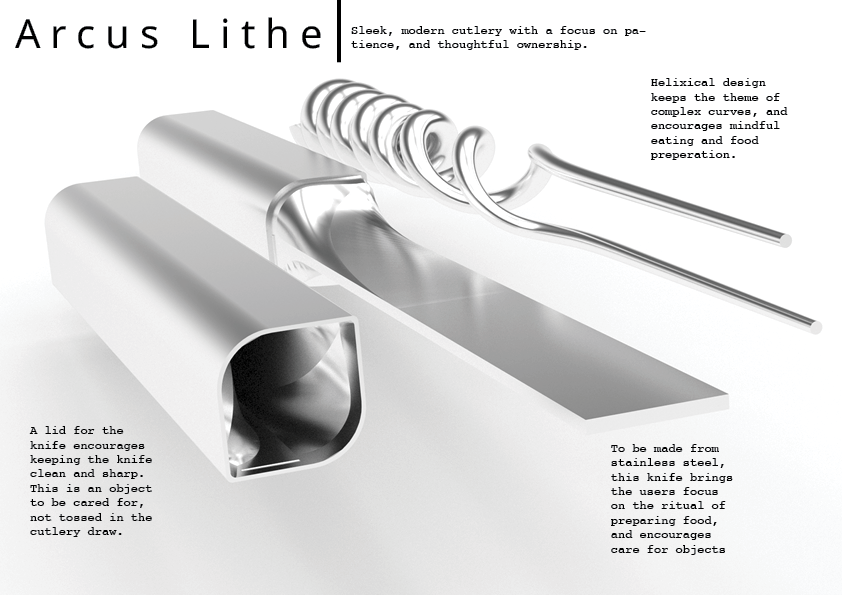 Arcus Lithe

Sleek, modern cutlery with a focus on patience, and thoughtful ownership.

Helixical design keeps the theme of complex curves, and encourages mindful eating and food preperation.

A lid for the knife encourages keeping the knife clean and sharp. This is an object to be cared for, not tossed in the cutlery draw.

To be made from stainless steel, this knife brings the users focus on the ritual of preparing food, and encourages care for objects